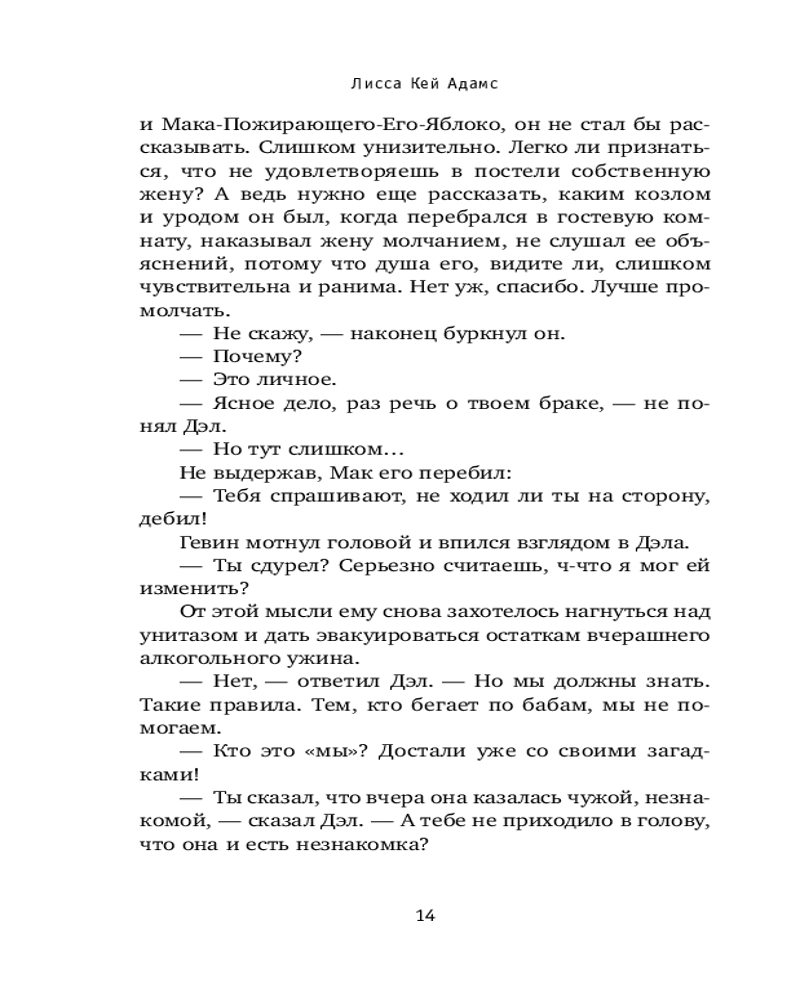 Лисса Кей Адамс

и Мака-Пожирающего-Его-Яблоко, он не стал бы рассказывать. Слишком унизительно. Легко ли признаться, что не удовлетворяешь в постели собственную жену? А ведь нужно еще рассказать, каким козлом и уродом он был, когда перебрался в гостевую комнату, наказывал жену молчанием, не слушал ее объяснений, потому что душа его, видите ли, слишком чувствительна и ранима. Нет уж, спасибо. Лучше промолчать.

— Не скажу, — наконец буркнул он.

— Почему?

— Это личное.

— Ясное дело, раз речь о твоем браке, — не понял Дэл.

— Но тут слишком…

Не выдержав, Мак его перебил:

— Тебя спрашивают, не ходил ли ты на сторону, дебил!

Гевин мотнул головой и впился взглядом в Дэла.

— Ты сдурел? Серьезно считаешь, ч-что я мог ей изменить?

От этой мысли ему снова захотелось нагнуться над унитазом и дать эвакуироваться остаткам вчерашнего алкогольного ужина.

— Нет, — ответил Дэл. — Но мы должны знать. Такие правила. Тем, кто бегает по бабам, мы не помогаем.

— Кто это «мы»? Достали уже со своими загадками!

— Ты сказал, что вчера она казалась чужой, незнакомой, — сказал Дэл. — А тебе не приходило в голову, что она и есть незнакомка?

14